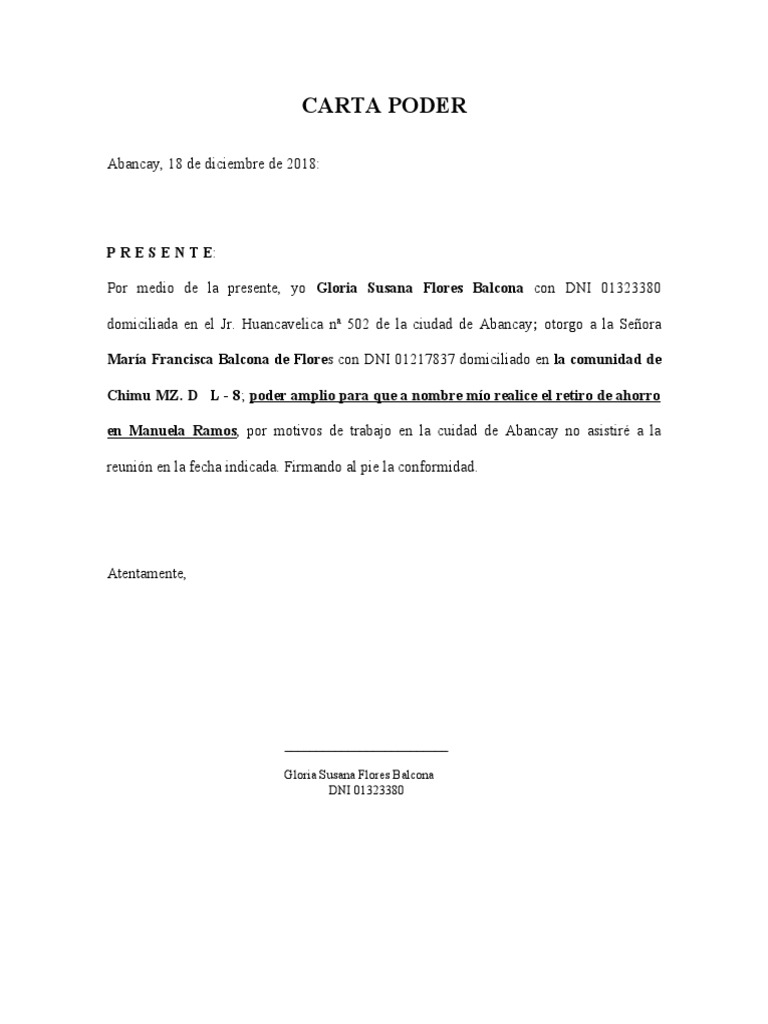 CARTA PODER

Abancay, 18 de diciembre de 2018:

P R E S E N T E:

Por medio de la presente, yo Gloria Susana Flores Balcona con DNI 01323380 domiciliada en el Jr. Huancavelica nª 502 de la ciudad de Abancay; otorgo a la Señora María Francisca Balcona de Flores con DNI 01217837 domiciliado en la comunidad de Chimu MZ. D L - 8; poder amplio para que a nombre mío realice el retiro de ahorro en Manuela Ramos, por motivos de trabajo en la cuidad de Abancay no asistiré a la reunión en la fecha indicada. Firmando al pie la conformidad.

Atentamente,

Gloria Susana Flores Balcona
DNI 01323380